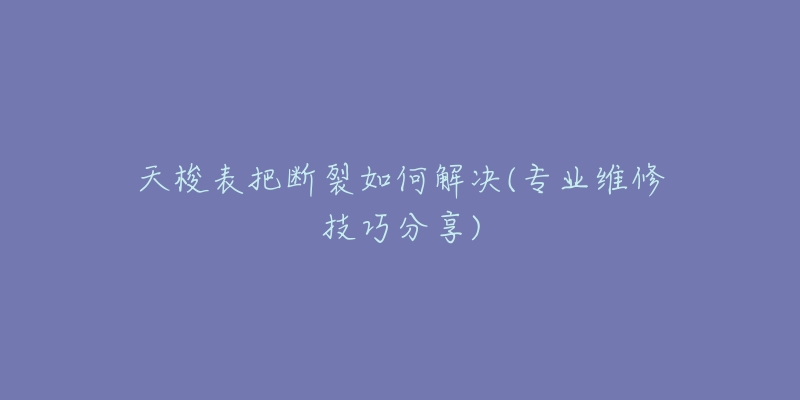 天梭表把断裂如何解决(专业维修技巧分享)